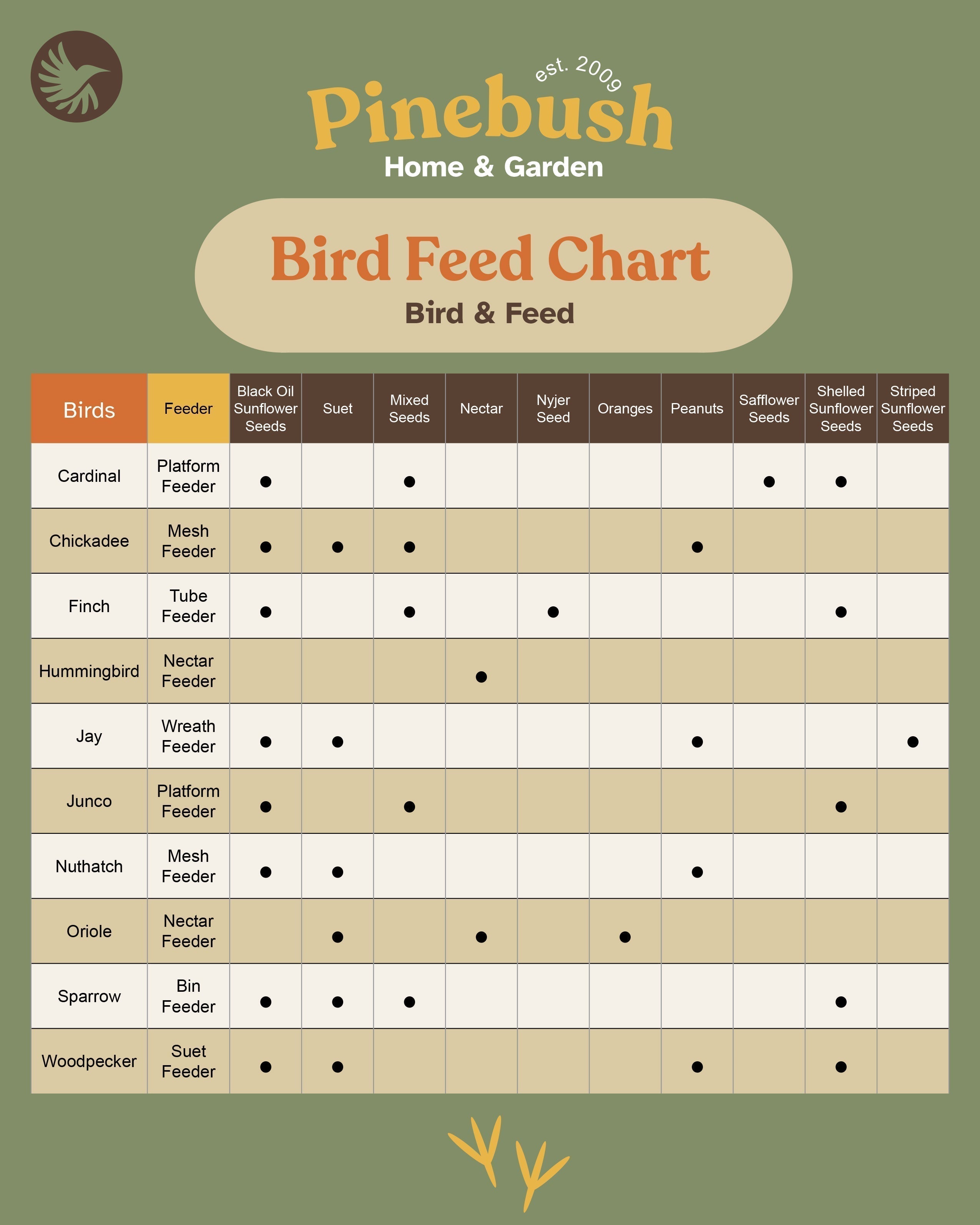 est. 2009
Pinebush
Home & Garden

Bird Feed Chart
Bird & Feed

| Birds | Feeder | Black Oil Sunflower Seeds | Suet | Mixed Seeds | Nectar | Nyjer Seed | Oranges | Peanuts | Safflower Seeds | Shelled Sunflower Seeds | Striped Sunflower Seeds |
|---|---|---|---|---|---|---|---|---|---|---|---|
| Cardinal | Platform Feeder | ● | | ● | | | | | ● | ● | |
| Chickadee | Mesh Feeder | ● | ● | ● | | | | ● | | | |
| Finch | Tube Feeder | ● | | ● | | ● | | | | ● | |
| Hummingbird | Nectar Feeder | | | | ● | | | | | | |
| Jay | Wreath Feeder | ● | ● | | | | | ● | | | ● |
| Junco | Platform Feeder | ● | | ● | | | | | | ● | |
| Nuthatch | Mesh Feeder | ● | ● | | | | | ● | | | |
| Oriole | Nectar Feeder | | ● | | ● | | ● | | | | |
| Sparrow | Bin Feeder | ● | ● | ● | | | | | | ● | |
| Woodpecker | Suet Feeder | ● | ● | | | | | ● | | ● | |